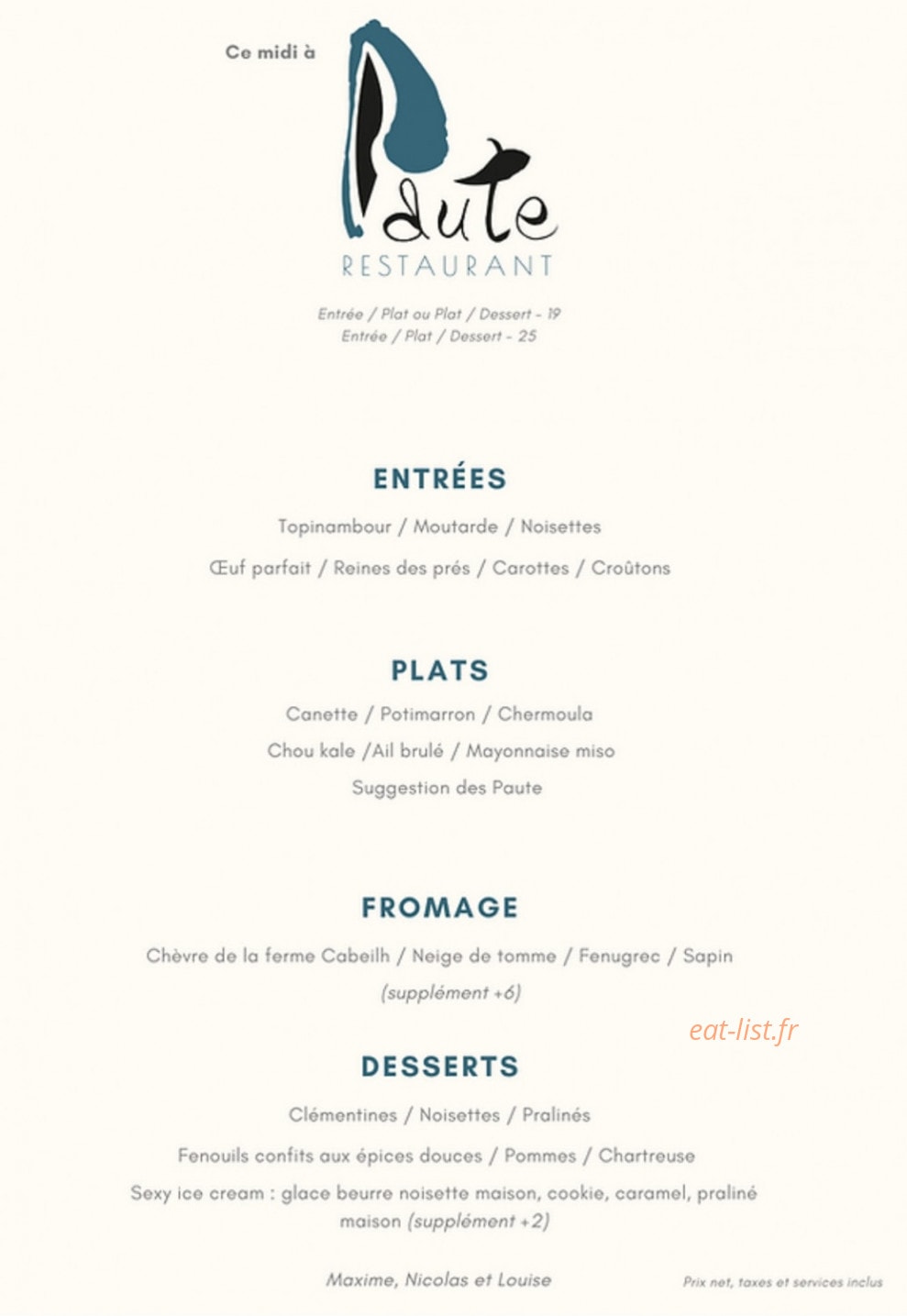 Ce midi à

Paute
RESTAURANT

Entrée / Plat ou Plat / Dessert - 19
Entrée / Plat / Dessert - 25

ENTRÉES

Topinambour / Moutarde / Noisettes

Œuf parfait / Reines des prés / Carottes / Croûtons

PLATS

Canette / Potimarron / Chermoula

Chou kale /Ail brulé / Mayonnaise miso

Suggestion des Paute

FROMAGE

Chèvre de la ferme Cabeilh / Neige de tomme / Fenugrec / Sapin
(supplément +6)

eat-list.fr

DESSERTS

Clémentines / Noisettes / Pralinés

Fenouils confits aux épices douces / Pommes / Chartreuse

Sexy ice cream : glace beurre noisette maison, cookie, caramel, praliné maison (supplément +2)

Maxime, Nicolas et Louise

Prix net, taxes et services inclus